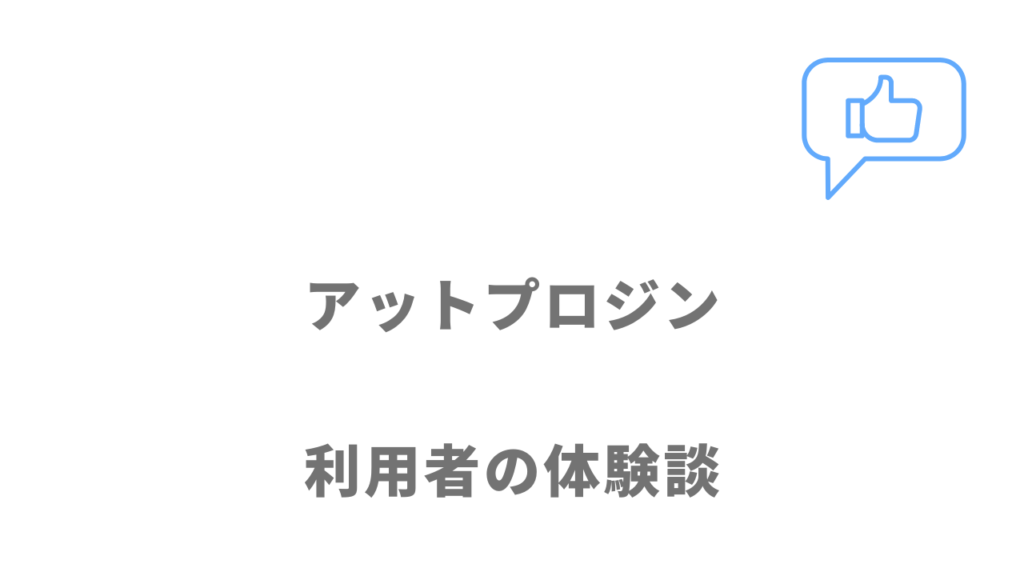 アットプロジン

利用者の体験談